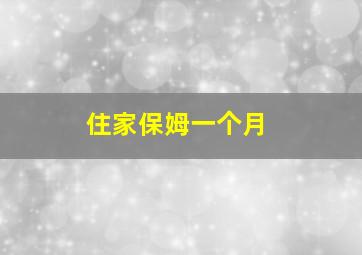 住家保姆一个月